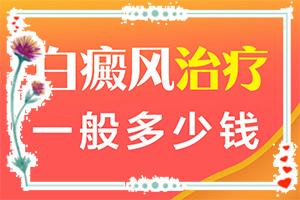 白癜风治疗
一般多少钱